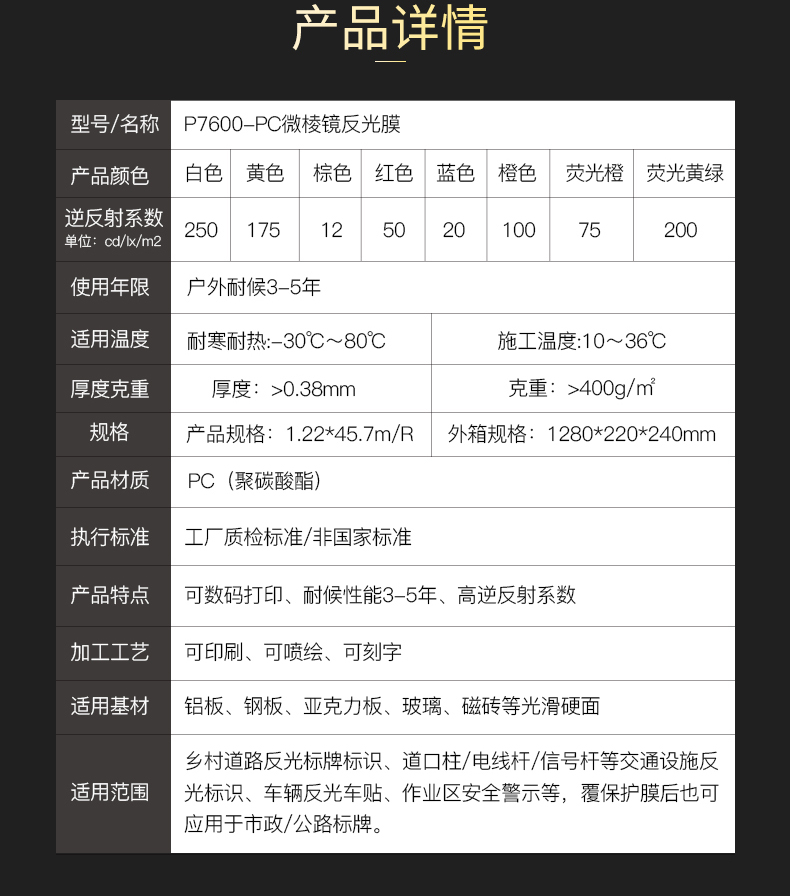 产品详情

| 型号/名称 | P7600-PC微棱镜反光膜 | | | | | | | |
|---|---|---|---|---|---|---|---|---|
| 产品颜色 | 白色 | 黄色 | 棕色 | 红色 | 蓝色 | 橙色 | 荧光橙 | 荧光黄绿 |
| 逆反射系数 单位：cd/lx/m2 | 250 | 175 | 12 | 50 | 20 | 100 | 75 | 200 |
| 使用年限 | 户外耐候3-5年 | | | | | | | |
| 适用温度 | 耐寒耐热:-30℃～80℃ | | | | 施工温度:10～36℃ | | | |
| 厚度克重 | 厚度：>0.38mm | | | | 克重：>400g/㎡ | | | |
| 规格 | 产品规格：1.22*45.7m/R | | | | 外箱规格：1280*220*240mm | | | |
| 产品材质 | PC（聚碳酸酯） | | | | | | | |
| 执行标准 | 工厂质检标准/非国家标准 | | | | | | | |
| 产品特点 | 可数码打印、耐候性能3-5年、高逆反射系数 | | | | | | | |
| 加工工艺 | 可印刷、可喷绘、可刻字 | | | | | | | |
| 适用基材 | 铝板、钢板、亚克力板、玻璃、磁砖等光滑硬面 | | | | | | | |
| 适用范围 | 乡村道路反光标牌标识、道口柱/电线杆/信号杆等交通设施反光标识、车辆反光车贴、作业区安全警示等，覆保护膜后也可应用于市政/公路标牌。 | | | | | | | |